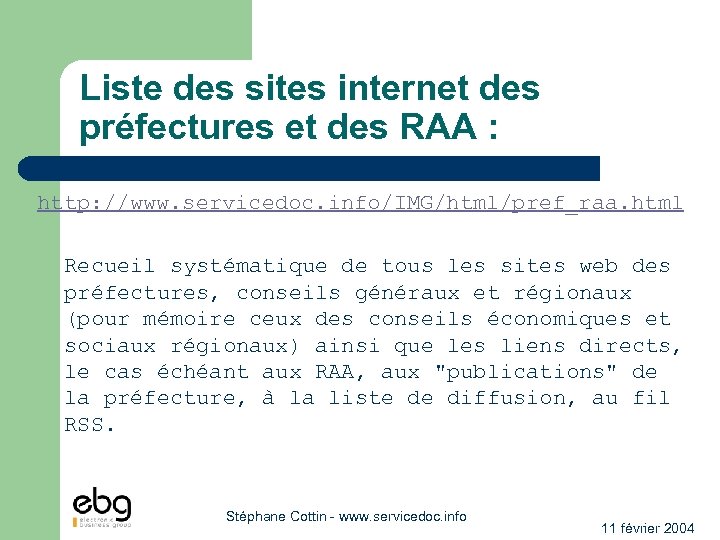 Liste des sites internet des préfectures et des RAA :

http://www.servicedoc.info/IMG/html/pref_raa.html

Recueil systématique de tous les sites web des préfectures, conseils généraux et régionaux (pour mémoire ceux des conseils économiques et sociaux régionaux) ainsi que les liens directs, le cas échéant aux RAA, aux "publications" de la préfecture, à la liste de diffusion, au fil RSS.

ebg
electronic business group

Stéphane Cottin - www.servicedoc.info

11 février 2004